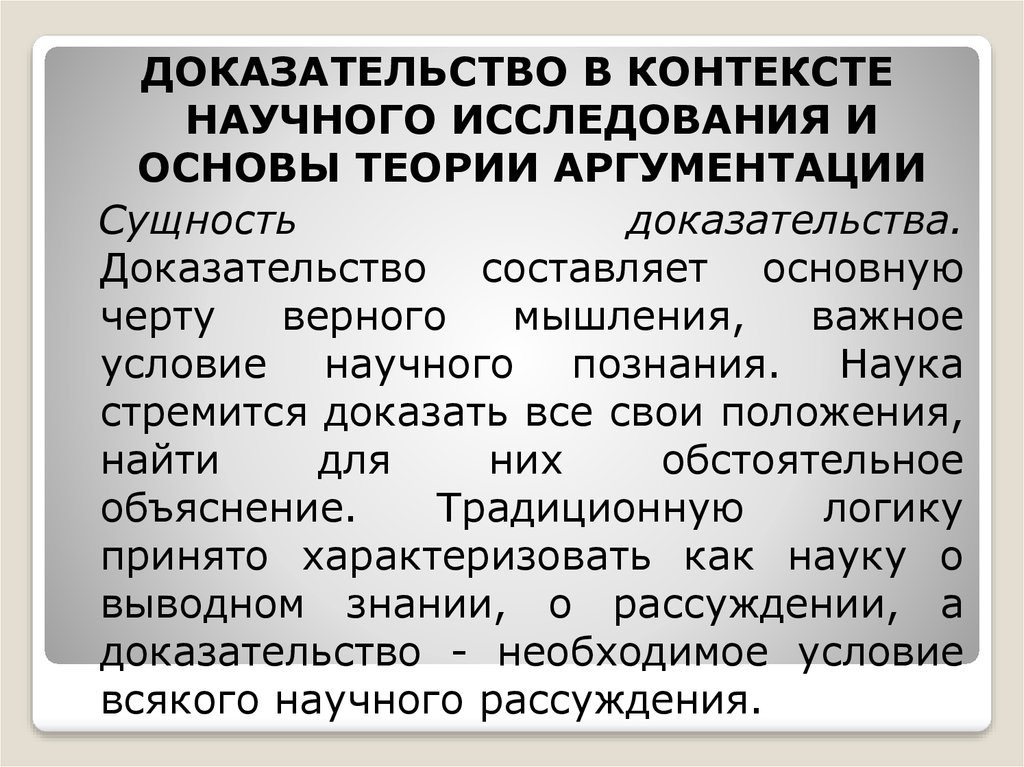 ДОКАЗАТЕЛЬСТВО В КОНТЕКСТЕ НАУЧНОГО ИССЛЕДОВАНИЯ И ОСНОВЫ ТЕОРИИ АРГУМЕНТАЦИИ

Сущность доказательства. Доказательство составляет основную черту верного мышления, важное условие научного познания. Наука стремится доказать все свои положения, найти для них обстоятельное объяснение. Традиционную логику принято характеризовать как науку о выводном знании, о рассуждении, а доказательство - необходимое условие всякого научного рассуждения.